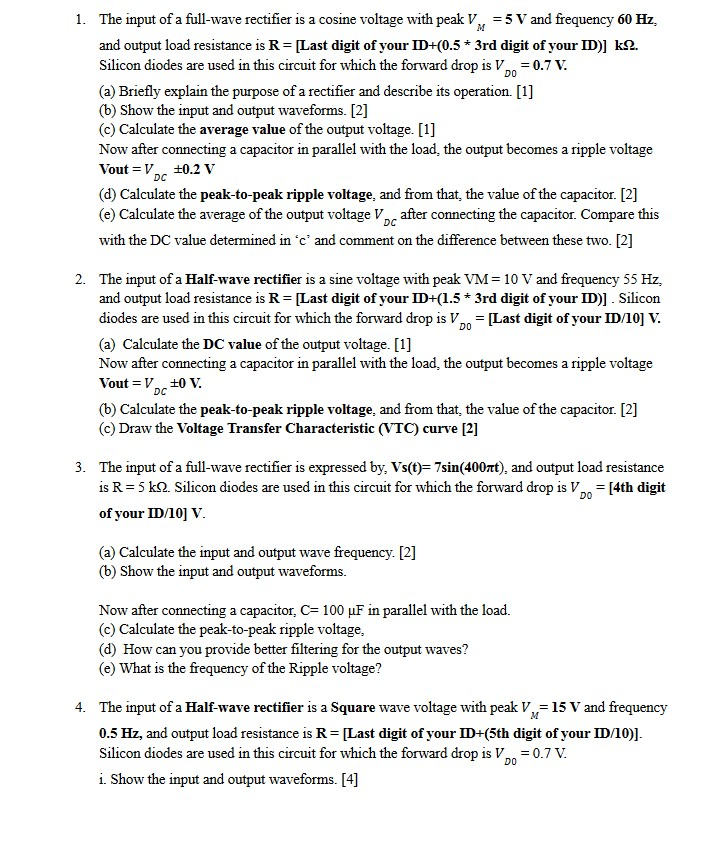 1. The input of a full-wave rectifier is a cosine voltage with peak $V_M$ = 5 V and frequency 60 Hz, and output load resistance is R = [Last digit of your ID+(0.5 * 3rd digit of your ID)] kΩ. Silicon diodes are used in this circuit for which the forward drop is $V_{D0}$ = 0.7 V.

(a) Briefly explain the purpose of a rectifier and describe its operation. [1]
(b) Show the input and output waveforms. [2]
(c) Calculate the average value of the output voltage. [1]
Now after connecting a capacitor in parallel with the load, the output becomes a ripple voltage Vout = $V_{DC}$ ±0.2 V
(d) Calculate the peak-to-peak ripple voltage, and from that, the value of the capacitor. [2]
(e) Calculate the average of the output voltage $V_{DC}$ after connecting the capacitor. Compare this with the DC value determined in 'c' and comment on the difference between these two. [2]

2. The input of a Half-wave rectifier is a sine voltage with peak VM = 10 V and frequency 55 Hz, and output load resistance is R = [Last digit of your ID+(1.5 * 3rd digit of your ID)] . Silicon diodes are used in this circuit for which the forward drop is $V_{D0}$ = [Last digit of your ID/10] V.

(a) Calculate the DC value of the output voltage. [1]
Now after connecting a capacitor in parallel with the load, the output becomes a ripple voltage Vout = $V_{DC}$ ±0 V.
(b) Calculate the peak-to-peak ripple voltage, and from that, the value of the capacitor. [2]
(c) Draw the Voltage Transfer Characteristic (VTC) curve [2]

3. The input of a full-wave rectifier is expressed by, Vs(t)= 7sin(400πt), and output load resistance is R = 5 kΩ. Silicon diodes are used in this circuit for which the forward drop is $V_{D0}$ = [4th digit of your ID/10] V.

(a) Calculate the input and output wave frequency. [2]
(b) Show the input and output waveforms.

Now after connecting a capacitor, C= 100 μF in parallel with the load.
(c) Calculate the peak-to-peak ripple voltage,
(d) How can you provide better filtering for the output waves?
(e) What is the frequency of the Ripple voltage?

4. The input of a Half-wave rectifier is a Square wave voltage with peak $V_M$= 15 V and frequency 0.5 Hz, and output load resistance is R = [Last digit of your ID+(5th digit of your ID/10)]. Silicon diodes are used in this circuit for which the forward drop is $V_{D0}$ = 0.7 V.

i. Show the input and output waveforms. [4]